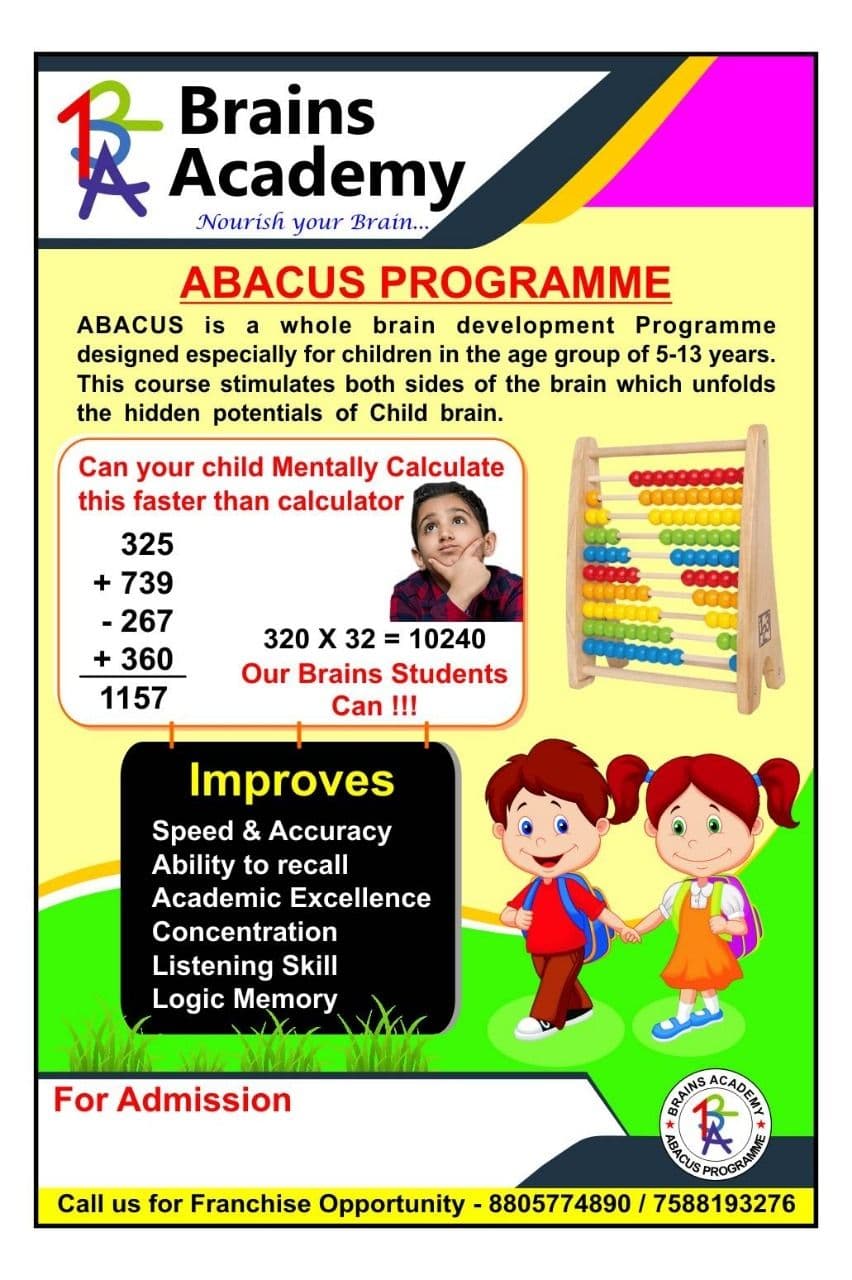 Brains Academy
Nourish your Brain...

ABACUS PROGRAMME

ABACUS is a whole brain development Programme designed especially for children in the age group of 5-13 years. This course stimulates both sides of the brain which unfolds the hidden potentials of Child brain.

Can your child Mentally Calculate this faster than calculator

325
+ 739
- 267
+ 360
1157

320 X 32 = 10240
Our Brains Students Can !!!

Improves
Speed & Accuracy
Ability to recall
Academic Excellence
Concentration
Listening Skill
Logic Memory

For Admission

BRAINS ACADEMY
ABACUS PROGRAMME

Call us for Franchise Opportunity - 8805774890 / 7588193276